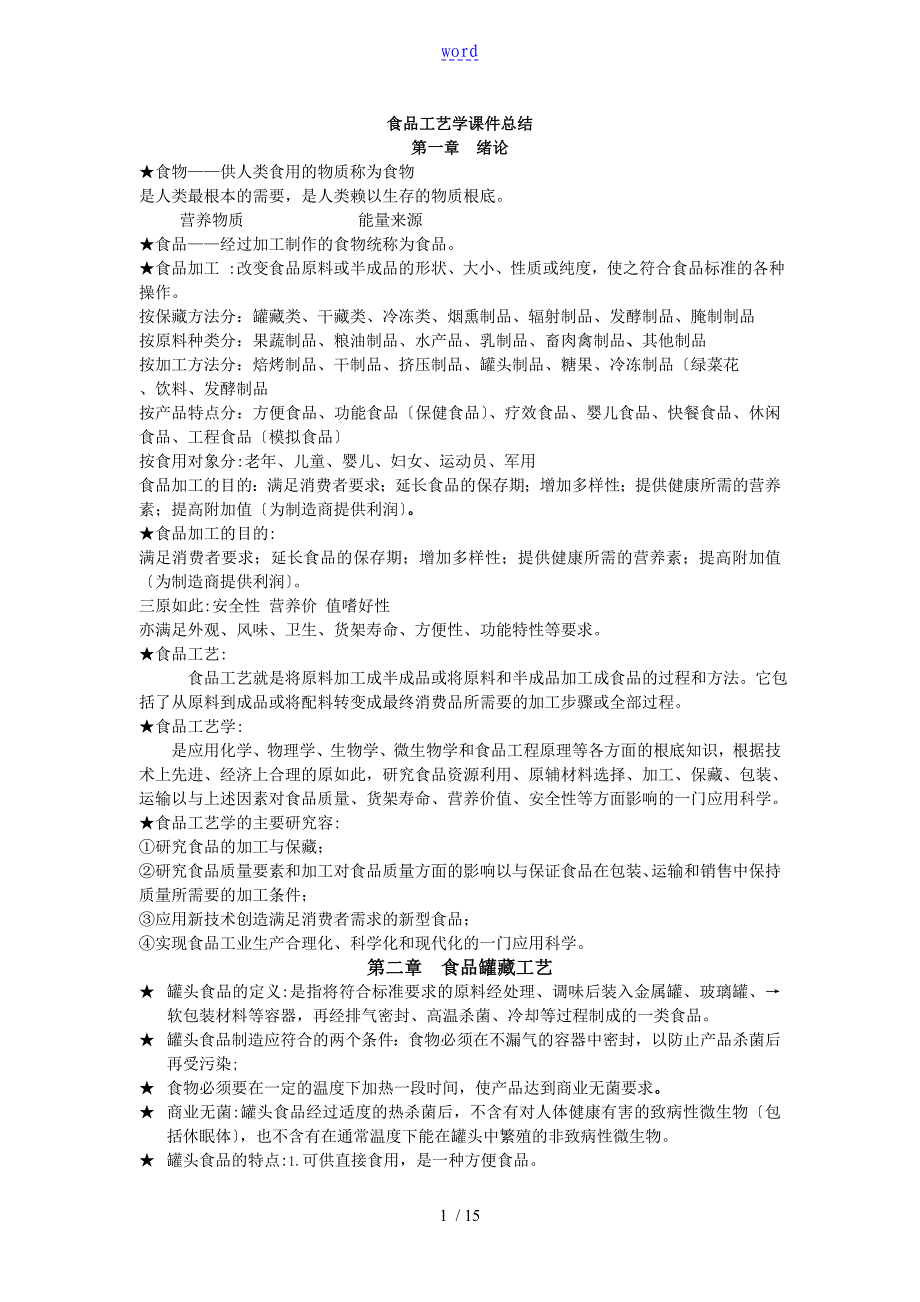 word

食品工艺学课件总结
第一章　绪论

★食物——供人类食用的物质称为食物
是人类最根本的需要，是人类赖以生存的物质根底。
营养物质　　　　能量来源
★食品——经过加工制作的食物统称为食品。
★食品加工 :改变食品原料或半成品的形状、大小、性质或纯度，使之符合食品标准的各种操作。
按保藏方法分：罐藏类、干藏类、冷冻类、烟熏制品、辐射制品、发酵制品、腌制制品
按原料种类分：果蔬制品、粮油制品、水产品、乳制品、畜肉禽制品、其他制品
按加工方法分：焙烤制品、干制品、挤压制品、罐头制品、糖果、冷冻制品〔绿菜花、饮料、发酵制品
按产品特点分：方便食品、功能食品〔保健食品〕、疗效食品、婴儿食品、快餐食品、休闲食品、工程食品〔模拟食品〕
按食用对象分:老年、儿童、婴儿、妇女、运动员、军用
食品加工的目的：满足消费者要求；延长食品的保存期；增加多样性；提供健康所需的营养素；提高附加值〔为制造商提供利润〕。
★食品加工的目的:
满足消费者要求；延长食品的保存期；增加多样性；提供健康所需的营养素；提高附加值〔为制造商提供利润〕。
三原如此:安全性 营养价 值嗜好性
亦满足外观、风味、卫生、货架寿命、方便性、功能特性等要求。
★食品工艺:
食品工艺就是将原料加工成半成品或将原料和半成品加工成食品的过程和方法。它包括了从原料到成品或将配料转变成最终消费品所需要的加工步骤或全部过程。
★食品工艺学:
是应用化学、物理学、生物学、微生物学和食品工程原理等各方面的根底知识，根据技术上先进、经济上合理的原如此，研究食品资源利用、原辅材料选择、加工、保藏、包装、运输以与上述因素对食品质量、货架寿命、营养价值、安全性等方面影响的一门应用科学。
★食品工艺学的主要研究容:
①研究食品的加工与保藏；
②研究食品质量要素和加工对食品质量方面的影响以与保证食品在包装、运输和销售中保持质量所需要的加工条件；
③应用新技术创造满足消费者需求的新型食品；
④实现食品工业生产合理化、科学化和现代化的一门应用科学。

第二章　食品罐藏工艺

★ 罐头食品的定义:是指将符合标准要求的原料经处理、调味后装入金属罐、玻璃罐、→软包装材料等容器，再经排气密封、高温杀菌、冷却等过程制成的一类食品。
★ 罐头食品制造应符合的两个条件：食物必须在不漏气的容器中密封，以防止产品杀菌后再受污染;
★ 食物必须要在一定的温度下加热一段时间，使产品达到商业无菌要求。
★ 商业无菌:罐头食品经过适度的热杀菌后，不含有对人体健康有害的致病性微生物〔包括休眠体〕，也不含有在通常温度下能在罐头中繁殖的非致病性微生物。
★ 罐头食品的特点:1.可供直接食用，是一种方便食品。

1 / 15